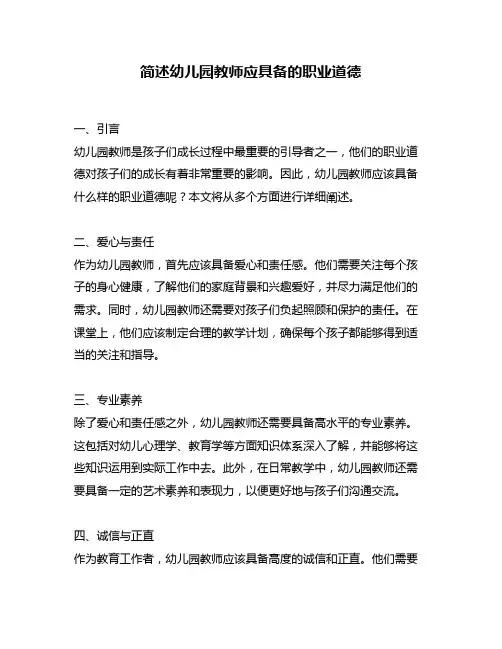 简述幼儿园教师应具备的职业道德

一、引言
幼儿园教师是孩子们成长过程中最重要的引导者之一，他们的职业道德对孩子们的成长有着非常重要的影响。因此，幼儿园教师应该具备什么样的职业道德呢？本文将从多个方面进行详细阐述。

二、爱心与责任
作为幼儿园教师，首先应该具备爱心和责任感。他们需要关注每个孩子的身心健康，了解他们的家庭背景和兴趣爱好，并尽力满足他们的需求。同时，幼儿园教师还需要对孩子们负起照顾和保护的责任。在课堂上，他们应该制定合理的教学计划，确保每个孩子都能够得到适当的关注和指导。

三、专业素养
除了爱心和责任感之外，幼儿园教师还需要具备高水平的专业素养。这包括对幼儿心理学、教育学等方面知识体系深入了解，并能够将这些知识运用到实际工作中去。此外，在日常教学中，幼儿园教师还需要具备一定的艺术素养和表现力，以便更好地与孩子们沟通交流。

四、诚信与正直
作为教育工作者，幼儿园教师应该具备高度的诚信和正直。他们需要